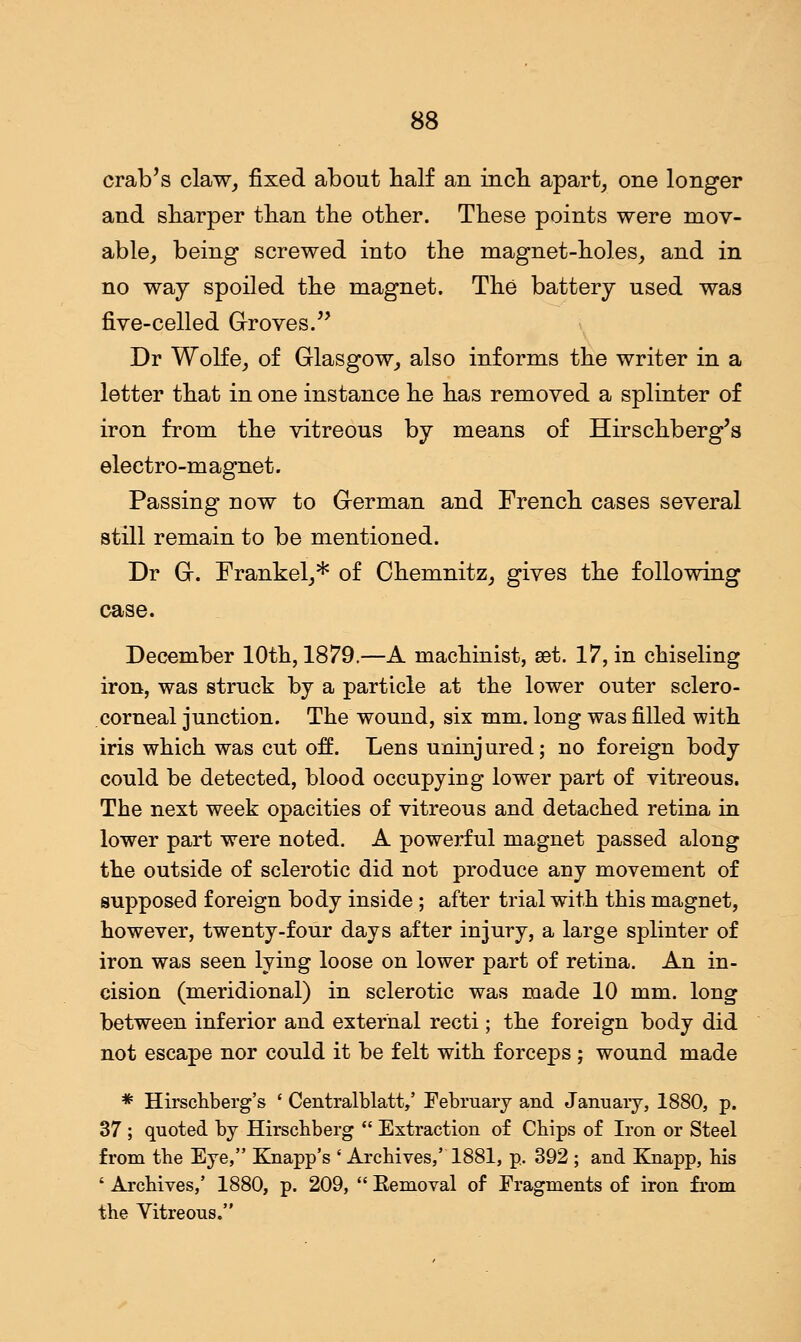 88

crab's claw, fixed about half an inch apart, one longer and sharper than the other. These points were movable, being screwed into the magnet-holes, and in no way spoiled the magnet. The battery used was five-celled Groves."

Dr Wolfe, of Glasgow, also informs the writer in a letter that in one instance he has removed a splinter of iron from the vitreous by means of Hirschberg's electro-magnet.

Passing now to German and French cases several still remain to be mentioned.

Dr G. Frankel,* of Chemnitz, gives the following case.

December 10th, 1879.—A machinist, æt. 17, in chiseling iron, was struck by a particle at the lower outer sclero-corneal junction. The wound, six mm. long was filled with iris which was cut off. Lens uninjured; no foreign body could be detected, blood occupying lower part of vitreous. The next week opacities of vitreous and detached retina in lower part were noted. A powerful magnet passed along the outside of sclerotic did not produce any movement of supposed foreign body inside; after trial with this magnet, however, twenty-four days after injury, a large splinter of iron was seen lying loose on lower part of retina. An incision (meridional) in sclerotic was made 10 mm. long between inferior and external recti; the foreign body did not escape nor could it be felt with forceps; wound made

* Hirschberg's 'Centralblatt,' February and January, 1880, p. 37; quoted by Hirschberg "Extraction of Chips of Iron or Steel from the Eye," Knapp's 'Archives,' 1881, p. 392; and Knapp, his 'Archives,' 1880, p. 209, "Removal of Fragments of iron from the Vitreous."